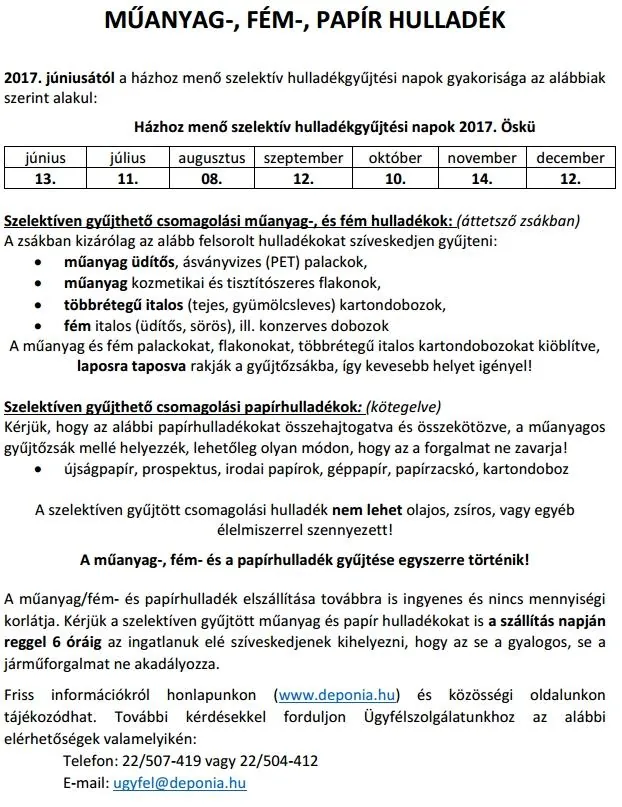 MŰANYAG-, FÉM-, PAPÍR HULLADÉK

2017. júniusától a házhoz menő szelektív hulladékgyűjtési napok gyakorisága az alábbiak szerint alakul:

Házhoz menő szelektív hulladékgyűjtési napok 2017. Öskü

| június | július | augusztus | szeptember | október | november | december |
|---|---|---|---|---|---|---|
| 13. | 11. | 08. | 12. | 10. | 14. | 12. |

Szelektíven gyűjthető csomagolási műanyag-, és fém hulladékok: (áttetsző zsákban)
A zsákban kizárólag az alább felsorolt hulladékokat szíveskedjen gyűjteni:
• műanyag üdítős, ásványvizes (PET) palackok,
• műanyag kozmetikai és tisztítószeres flakonok,
• többrétegű italos (tejes, gyümölcsleves) kartondobozok,
• fém italos (üdítős, sörös), ill. konzerves dobozok
A műanyag és fém palackokat, flakonokat, többrétegű italos kartondobozokat kiöblítve, laposra taposva rakják a gyűjtőzsákba, így kevesebb helyet igényel!

Szelektíven gyűjthető csomagolási papírhulladékok: (kötegelve)
Kérjük, hogy az alábbi papírhulladékokat összehajtogatva és összekötözve, a műanyagos gyűjtőzsák mellé helyezzék, lehetőleg olyan módon, hogy az a forgalmat ne zavarja!
• újságpapír, prospektus, irodai papírok, géppapír, papírzacskó, kartondoboz

A szelektíven gyűjtött csomagolási hulladék nem lehet olajos, zsíros, vagy egyéb élelmiszerrel szennyezett!

A műanyag-, fém- és a papírhulladék gyűjtése egyszerre történik!

A műanyag/fém- és papírhulladék elszállítása továbbra is ingyenes és nincs mennyiségi korlátja. Kérjük a szelektíven gyűjtött műanyag és papír hulladékokat is a szállítás napján reggel 6 óráig az ingatlanuk elé szíveskedjenek kihelyezni, hogy az se a gyalogos, se a járműforgalmat ne akadályozza.

Friss információkról honlapunkon (www.deponia.hu) és közösségi oldalunkon tájékozódhat. További kérdésekkel forduljon Ügyfélszolgálatunkhoz az alábbi elérhetőségek valamelyikén:
Telefon: 22/507-419 vagy 22/504-412
E-mail: ugyfel@deponia.hu